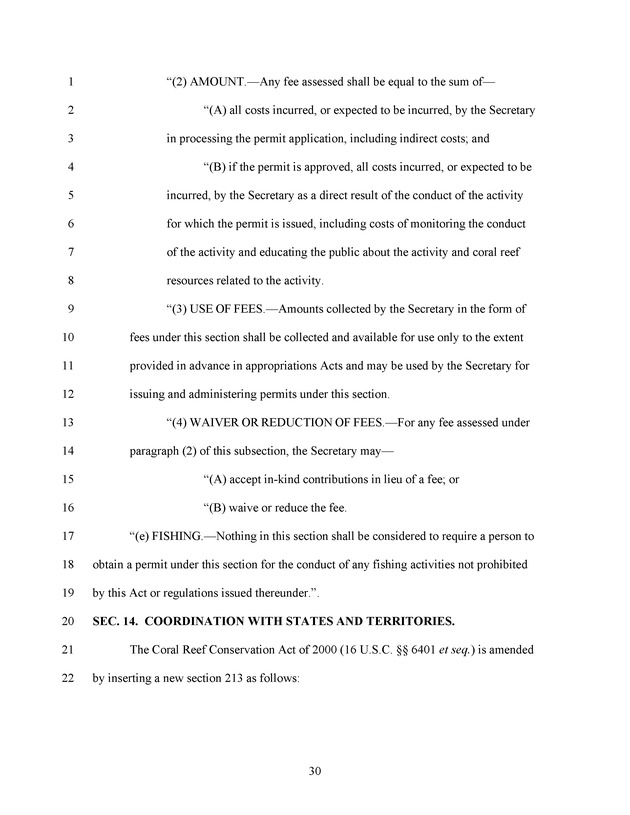 1 “(2) AMOUNT.—Any fee assessed shall be equal to the sum of—

2 “(A) all costs incurred, or expected to be incurred, by the Secretary

3 in processing the permit application, including indirect costs; and

4 “(B) if the permit is approved, all costs incurred, or expected to be

5 incurred, by the Secretary as a direct result of the conduct of the activity

6 for which the permit is issued, including costs of monitoring the conduct

7 of the activity and educating the public about the activity and coral reef

8 resources related to the activity.

9 “(3) USE OF FEES.—Amounts collected by the Secretary in the form of

10 fees under this section shall be collected and available for use only to the extent

11 provided in advance in appropriations Acts and may be used by the Secretary for

12 issuing and administering permits under this section.

13 “(4) WAIVER OR REDUCTION OF FEES.—For any fee assessed under

14 paragraph (2) of this subsection, the Secretary may—

15 “(A) accept in-kind contributions in lieu of a fee; or

16 “(B) waive or reduce the fee.

17 “(e) FISHING.—Nothing in this section shall be considered to require a person to

18 obtain a permit under this section for the conduct of any fishing activities not prohibited

19 by this Act or regulations issued thereunder.”.

20 SEC. 14. COORDINATION WITH STATES AND TERRITORIES.

21 The Coral Reef Conservation Act of 2000 (16 U.S.C. §§ 6401 et seq.) is amended

22 by inserting a new section 213 as follows:

30